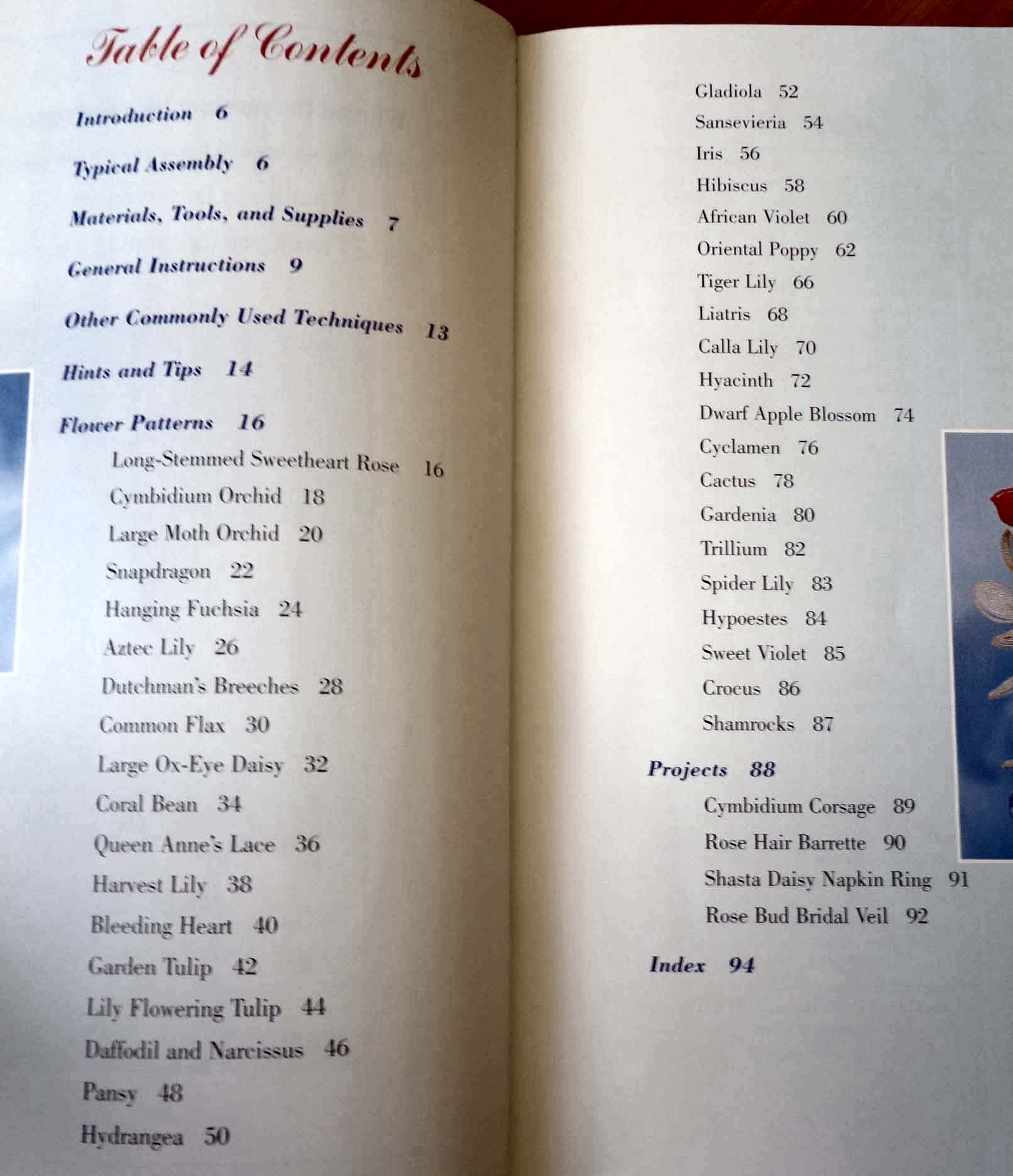 Table of Contents

Introduction 6

Typical Assembly 6

Materials, Tools, and Supplies 7

General Instructions 9

Other Commonly Used Techniques 13

Hints and Tips 14

Flower Patterns 16

Long-Stemmed Sweetheart Rose 16
Cymbidium Orchid 18
Large Moth Orchid 20
Snapdragon 22
Hanging Fuchsia 24
Aztec Lily 26
Dutchman's Breeches 28
Common Flax 30
Large Ox-Eye Daisy 32
Coral Bean 34
Queen Anne's Lace 36
Harvest Lily 38
Bleeding Heart 40
Garden Tulip 42
Lily Flowering Tulip 44
Daffodil and Narcissus 46
Pansy 48
Hydrangea 50

Gladiola 52
Sansevieria 54
Iris 56
Hibiscus 58
African Violet 60
Oriental Poppy 62
Tiger Lily 66
Liatris 68
Calla Lily 70
Hyacinth 72
Dwarf Apple Blossom 74
Cyclamen 76
Cactus 78
Gardenia 80
Trillium 82
Spider Lily 83
Hypoestes 84
Sweet Violet 85
Crocus 86
Shamrocks 87

Projects 88

Cymbidium Corsage 89
Rose Hair Barrette 90
Shasta Daisy Napkin Ring 91
Rose Bud Bridal Veil 92

Index 94